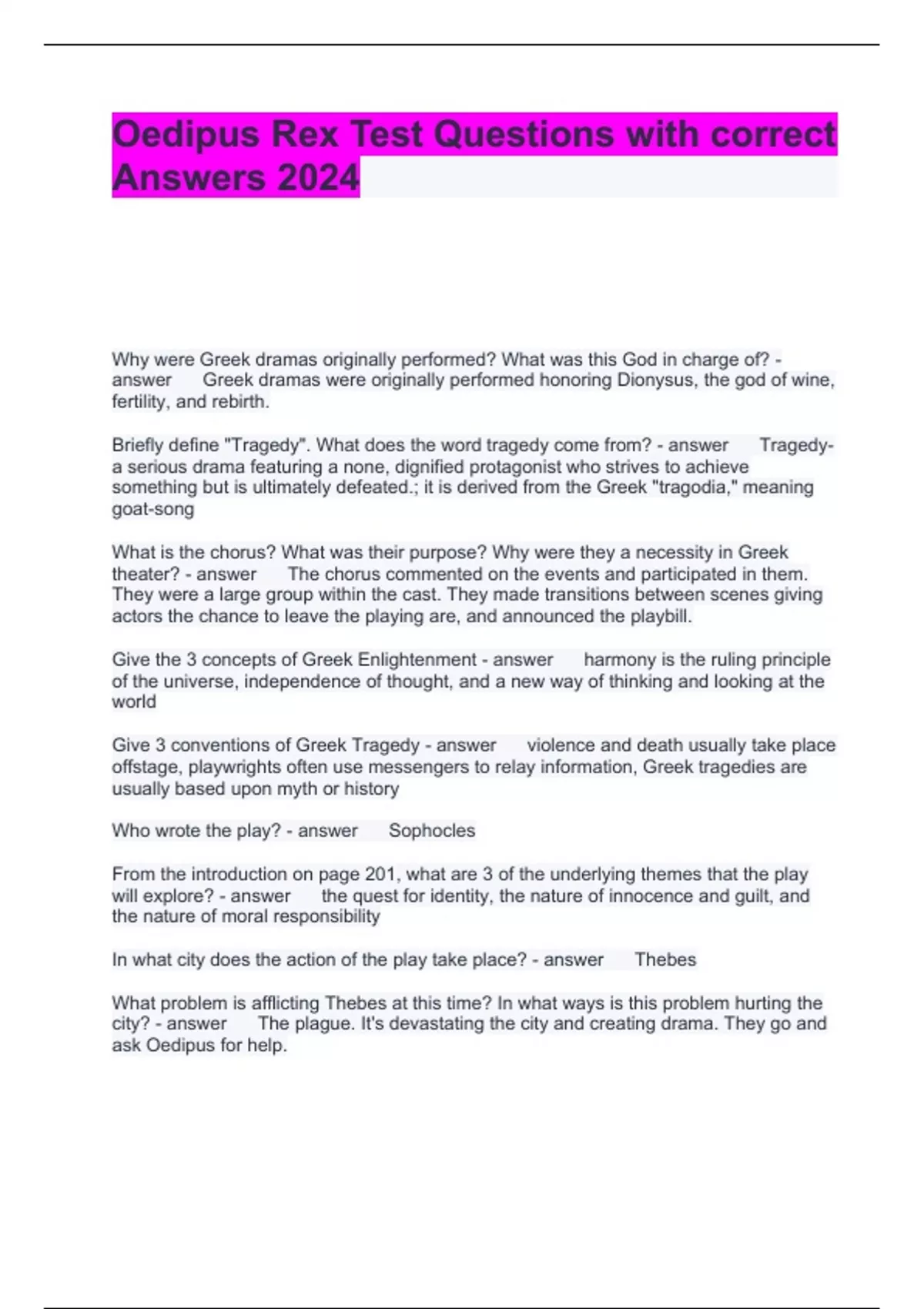 Oedipus Rex Test Questions with correct Answers 2024

Why were Greek dramas originally performed? What was this God in charge of? - answer Greek dramas were originally performed honoring Dionysus, the god of wine, fertility, and rebirth.

Briefly define "Tragedy". What does the word tragedy come from? - answer Tragedy- a serious drama featuring a none, dignified protagonist who strives to achieve something but is ultimately defeated.; it is derived from the Greek "tragodia," meaning goat-song

What is the chorus? What was their purpose? Why were they a necessity in Greek theater? - answer The chorus commented on the events and participated in them. They were a large group within the cast. They made transitions between scenes giving actors the chance to leave the playing are, and announced the playbill.

Give the 3 concepts of Greek Enlightenment - answer harmony is the ruling principle of the universe, independence of thought, and a new way of thinking and looking at the world

Give 3 conventions of Greek Tragedy - answer violence and death usually take place offstage, playwrights often use messengers to relay information, Greek tragedies are usually based upon myth or history

Who wrote the play? - answer Sophocles

From the introduction on page 201, what are 3 of the underlying themes that the play will explore? - answer the quest for identity, the nature of innocence and guilt, and the nature of moral responsibility

In what city does the action of the play take place? - answer Thebes

What problem is afflicting Thebes at this time? In what ways is this problem hurting the city? - answer The plague. It's devastating the city and creating drama. They go and ask Oedipus for help.